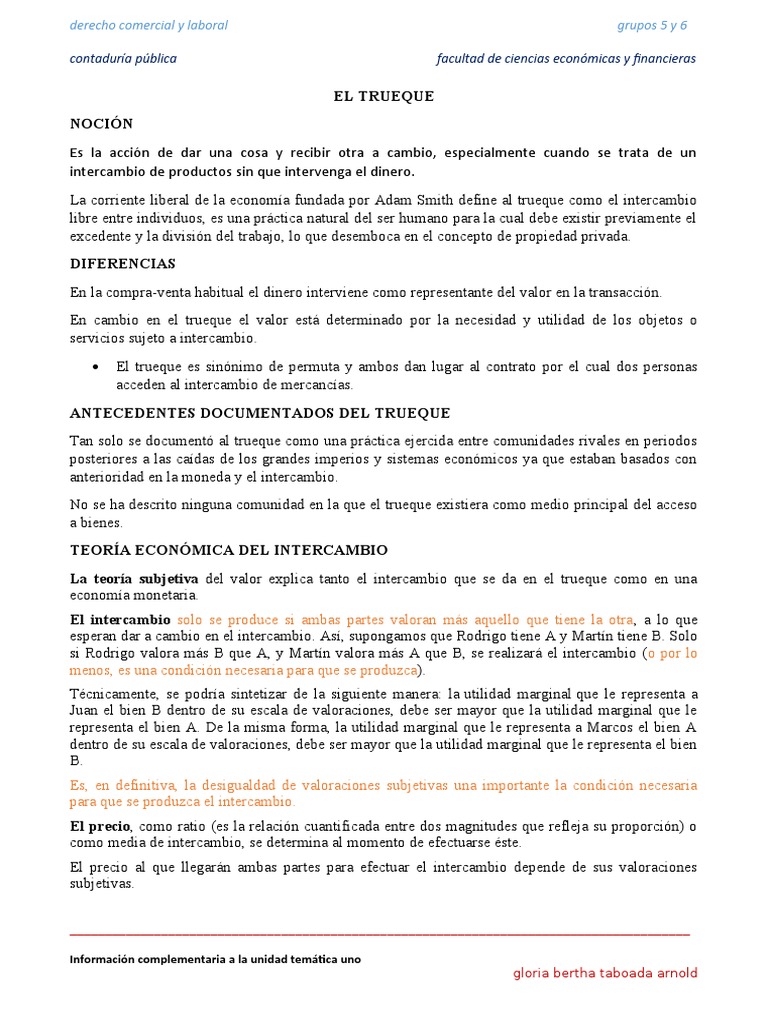 derecho comercial y laboral

grupos 5 y 6

contaduría pública

facultad de ciencias económicas y financieras

EL TRUEQUE

NOCIÓN

Es la acción de dar una cosa y recibir otra a cambio, especialmente cuando se trata de un intercambio de productos sin que intervenga el dinero.

La corriente liberal de la economía fundada por Adam Smith define al trueque como el intercambio libre entre individuos, es una práctica natural del ser humano para la cual debe existir previamente el excedente y la división del trabajo, lo que desemboca en el concepto de propiedad privada.

DIFERENCIAS

En la compra-venta habitual el dinero interviene como representante del valor en la transacción.

En cambio en el trueque el valor está determinado por la necesidad y utilidad de los objetos o servicios sujeto a intercambio.

• El trueque es sinónimo de permuta y ambos dan lugar al contrato por el cual dos personas acceden al intercambio de mercancías.

ANTECEDENTES DOCUMENTADOS DEL TRUEQUE

Tan solo se documentó al trueque como una práctica ejercida entre comunidades rivales en periodos posteriores a las caídas de los grandes imperios y sistemas económicos ya que estaban basados con anterioridad en la moneda y el intercambio.

No se ha descrito ninguna comunidad en la que el trueque existiera como medio principal del acceso a bienes.

TEORÍA ECONÓMICA DEL INTERCAMBIO

La teoría subjetiva del valor explica tanto el intercambio que se da en el trueque como en una economía monetaria.

El intercambio solo se produce si ambas partes valoran más aquello que tiene la otra, a lo que esperan dar a cambio en el intercambio. Así, supongamos que Rodrigo tiene A y Martín tiene B. Solo si Rodrigo valora más B que A, y Martín valora más A que B, se realizará el intercambio (o por lo menos, es una condición necesaria para que se produzca).

Técnicamente, se podría sintetizar de la siguiente manera: la utilidad marginal que le representa a Juan el bien B dentro de su escala de valoraciones, debe ser mayor que la utilidad marginal que le representa el bien A. De la misma forma, la utilidad marginal que le representa a Marcos el bien A dentro de su escala de valoraciones, debe ser mayor que la utilidad marginal que le representa el bien B.

Es, en definitiva, la desigualdad de valoraciones subjetivas una importante la condición necesaria para que se produzca el intercambio.

El precio, como ratio (es la relación cuantificada entre dos magnitudes que refleja su proporción) o como media de intercambio, se determina al momento de efectuarse éste.

El precio al que llegarán ambas partes para efectuar el intercambio depende de sus valoraciones subjetivas.

Información complementaria a la unidad temática uno

gloria bertha taboada arnold